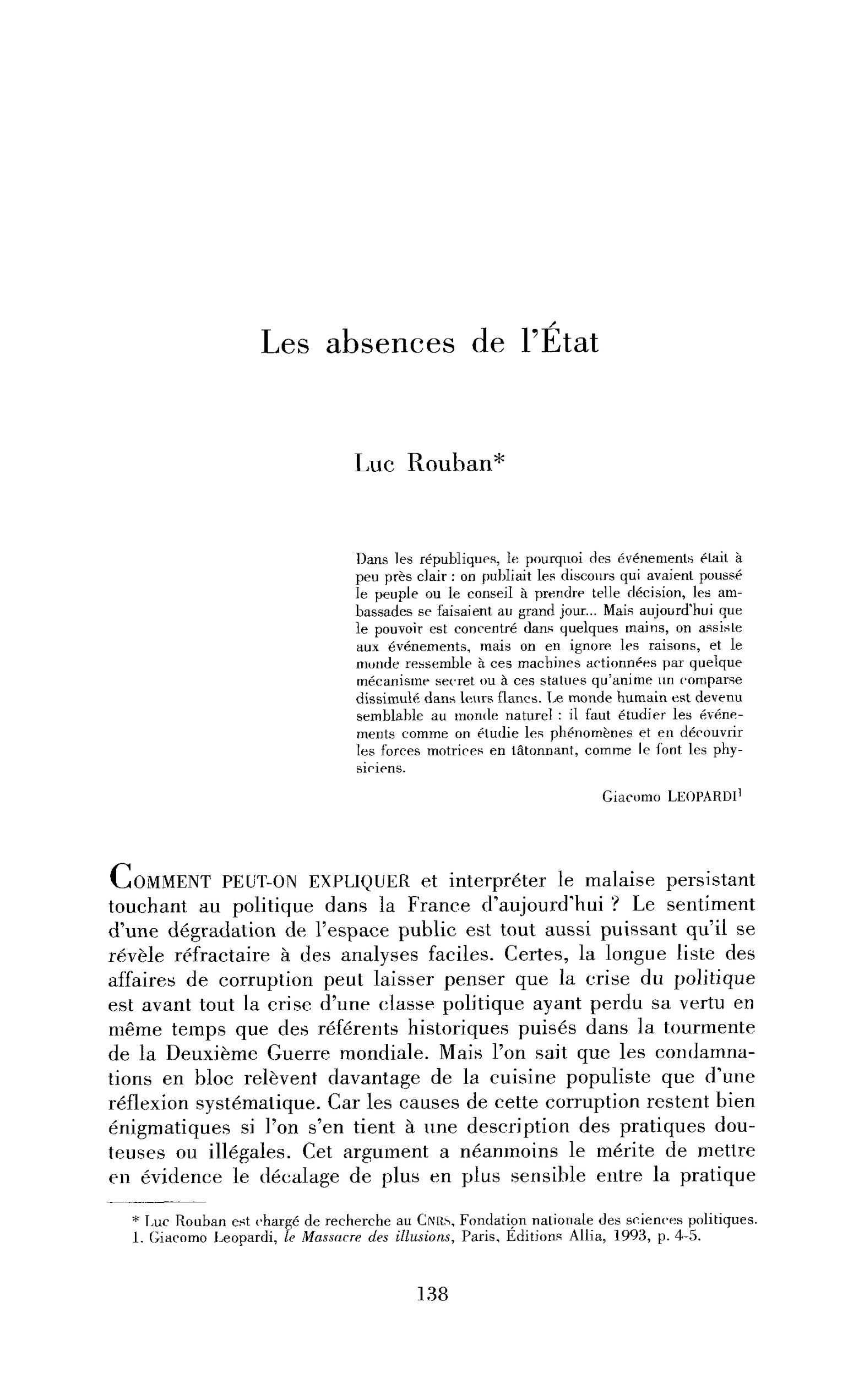 Les absences de l'État

Luc Rouban*

Dans les républiques, le pourquoi des événements était à peu près clair : on publiait les discours qui avaient poussé le peuple ou le conseil à prendre telle décision, les ambassades se faisaient au grand jour... Mais aujourd'hui que le pouvoir est concentré dans quelques mains, on assiste aux événements, mais on en ignore les raisons, et le monde ressemble à ces machines actionnées par quelque mécanisme secret ou à ces statues qu'anime un comparse dissimulé dans leurs flancs. Le monde humain est devenu semblable au monde naturel : il faut étudier les événements comme on étudie les phénomènes et en découvrir les forces motrices en tâtonnant, comme le font les physiciens.

Giacomo LEOPARDI$^{1}$

COMMENT PEUT-ON EXPLIQUER et interpréter le malaise persistant touchant au politique dans la France d'aujourd'hui ? Le sentiment d'une dégradation de l'espace public est tout aussi puissant qu'il se révèle réfractaire à des analyses faciles. Certes, la longue liste des affaires de corruption peut laisser penser que la crise du politique est avant tout la crise d'une classe politique ayant perdu sa vertu en même temps que des référents historiques puisés dans la tourmente de la Deuxième Guerre mondiale. Mais l'on sait que les condamnations en bloc relèvent davantage de la cuisine populiste que d'une réflexion systématique. Car les causes de cette corruption restent bien énigmatiques si l'on s'en tient à une description des pratiques douteuses ou illégales. Cet argument a néanmoins le mérite de mettre en évidence le décalage de plus en plus sensible entre la pratique

* Luc Rouban est chargé de recherche au CNRS, Fondation nationale des sciences politiques.
1. Giacomo Leopardi, le Massacre des illusions, Paris, Éditions Allia, 1993, p. 4-5.

138